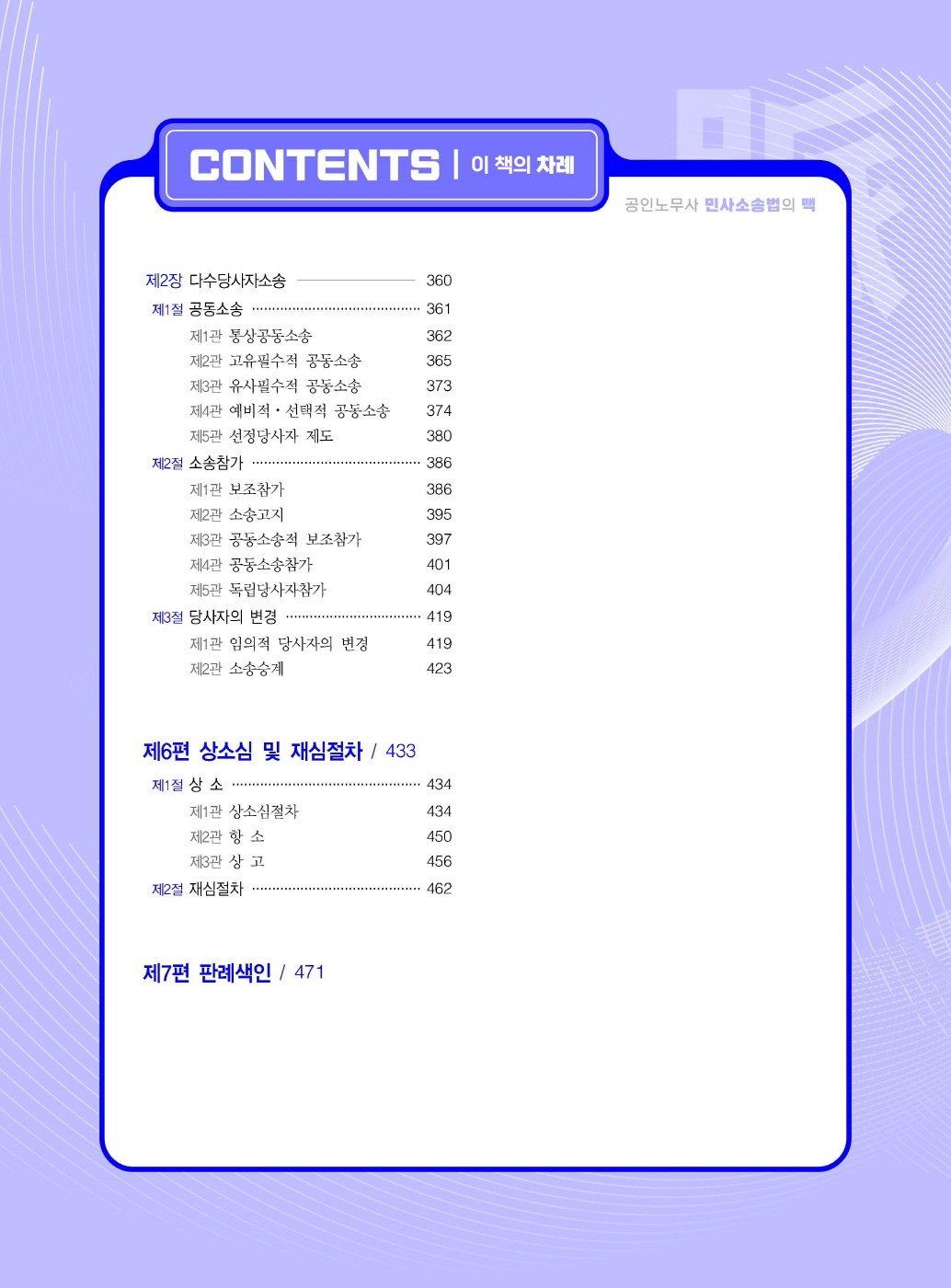 CONTENTS | 이 책의 차례

공인노무사 민사소송법의 맥

제2장 다수당사자소송 360

제1절 공동소송 361

제1관 통상공동소송 362

제2관 고유필수적 공동소송 365

제3관 유사필수적 공동소송 373

제4관 예비적·선택적 공동소송 374

제5관 선정당사자 제도 380

제2절 소송참가 386

제1관 보조참가 386

제2관 소송고지 395

제3관 공동소송적 보조참가 397

제4관 공동소송참가 401

제5관 독립당사자참가 404

제3절 당사자의 변경 419

제1관 임의적 당사자의 변경 419

제2관 소송승계 423

제6편 상소심 및 재심절차 / 433

제1절 상 소 434

제1관 상소심절차 434

제2관 항 소 450

제3관 상 고 456

제2절 재심절차 462

제7편 판례색인 / 471